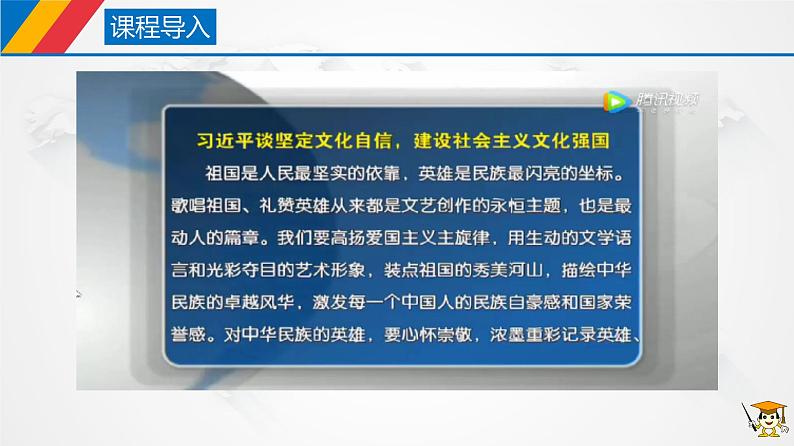 课程导入

腾讯视频

习近平谈坚定文化自信，建设社会主义文化强国

祖国是人民最坚实的依靠，英雄是民族最闪亮的坐标。歌唱祖国、礼赞英雄从来都是文艺创作的永恒主题，也是最动人的篇章。我们要高扬爱国主义主旋律，用生动的文学语言和光彩夺目的艺术形象，装点祖国的秀美河山，描绘中华民族的卓越风华，激发每一个中国人的民族自豪感和国家荣誉感。对中华民族的英雄，要心怀崇敬，浓墨重彩记录英雄、